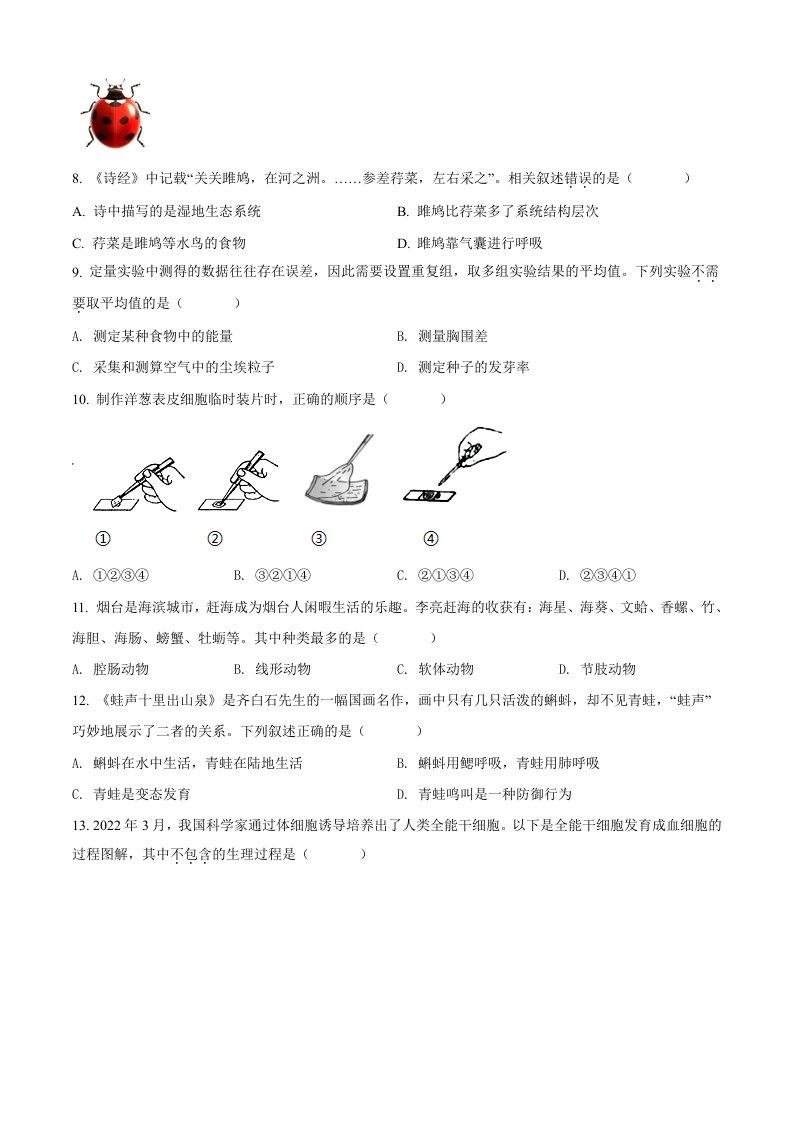 8. 《诗经》中记载“关关雎鸠，在河之洲。……参差荇菜，左右采之”。相关叙述错误的是（　　）

A. 诗中描写的是湿地生态系统

B. 雎鸠比荇菜多了系统结构层次

C. 荇菜是雎鸠等水鸟的食物

D. 雎鸠靠气囊进行呼吸

9. 定量实验中测得的数据往往存在误差，因此需要设置重复组，取多组实验结果的平均值。下列实验不需要取平均值的是（　　）

A. 测定某种食物中的能量

B. 测量胸围差

C. 采集和测算空气中的尘埃粒子

D. 测定种子的发芽率

10. 制作洋葱表皮细胞临时装片时，正确的顺序是（　　）

①　②　③　④

A. ①②③④

B. ③②①④

C. ②①③④

D. ②③④①

11. 烟台是海滨城市，赶海成为烟台人闲暇生活的乐趣。李亮赶海的收获有：海星、海葵、文蛤、香螺、竹、海胆、海肠、螃蟹、牡蛎等。其中种类最多的是（　　）

A. 腔肠动物

B. 线形动物

C. 软体动物

D. 节肢动物

12. 《蛙声十里出山泉》是齐白石先生的一幅国画名作，画中只有几只活泼的蝌蚪，却不见青蛙，“蛙声”巧妙地展示了二者的关系。下列叙述正确的是（　　）

A. 蝌蚪在水中生活，青蛙在陆地生活

B. 蝌蚪用鳃呼吸，青蛙用肺呼吸

C. 青蛙是变态发育

D. 青蛙鸣叫是一种防御行为

13. 2022 年 3 月，我国科学家通过体细胞诱导培养出了人类全能干细胞。以下是全能干细胞发育成血细胞的过程图解，其中不包含的生理过程是（　　）